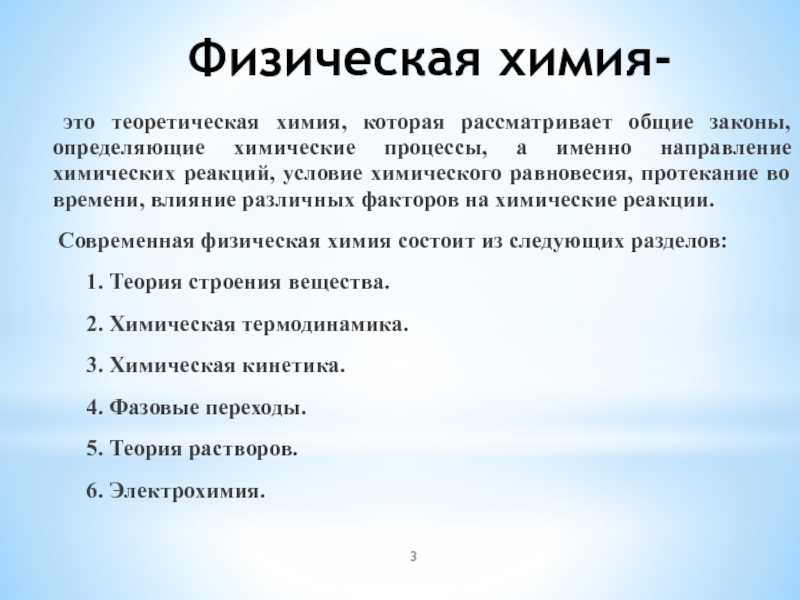 Физическая химия-

это теоретическая химия, которая рассматривает общие законы, определяющие химические процессы, а именно направление химических реакций, условие химического равновесия, протекание во времени, влияние различных факторов на химические реакции.

Современная физическая химия состоит из следующих разделов:

1. Теория строения вещества.

2. Химическая термодинамика.

3. Химическая кинетика.

4. Фазовые переходы.

5. Теория растворов.

6. Электрохимия.

3